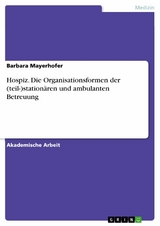 Medizin

Barbara Mayerhofer

Hospiz. Die Organisationsformen der (teil-)stationären und ambulanten Betreuung

Akademische Arbeit

GRIN